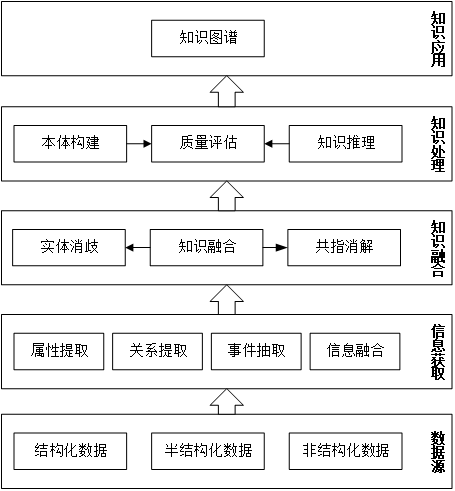 知识图谱

知识应用

本体构建
质量评估
知识推理

知识处理

实体消歧
知识融合
共指消解

知识融合

属性提取
关系提取
事件抽取
信息融合

信息获取

结构化数据
半结构化数据
非结构化数据

数据源